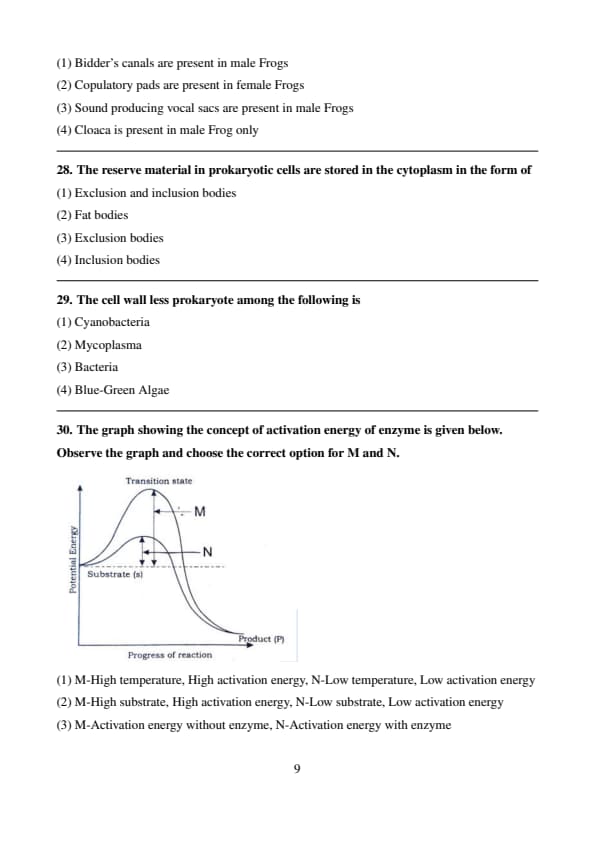 (1) Bidder's canals are present in male Frogs

(2) Copulatory pads are present in female Frogs

(3) Sound producing vocal sacs are present in male Frogs

(4) Cloaca is present in male Frog only

28. The reserve material in prokaryotic cells are stored in the cytoplasm in the form of

(1) Exclusion and inclusion bodies

(2) Fat bodies

(3) Exclusion bodies

(4) Inclusion bodies

29. The cell wall less prokaryote among the following is

(1) Cyanobacteria

(2) Mycoplasma

(3) Bacteria

(4) Blue-Green Algae

30. The graph showing the concept of activation energy of enzyme is given below. Observe the graph and choose the correct option for M and N.

Transition state

M

N

Potential Energy

Substrate (s)

Product (P)

Progress of reaction

(1) M-High temperature, High activation energy, N-Low temperature, Low activation energy

(2) M-High substrate, High activation energy, N-Low substrate, Low activation energy

(3) M-Activation energy without enzyme, N-Activation energy with enzyme

9